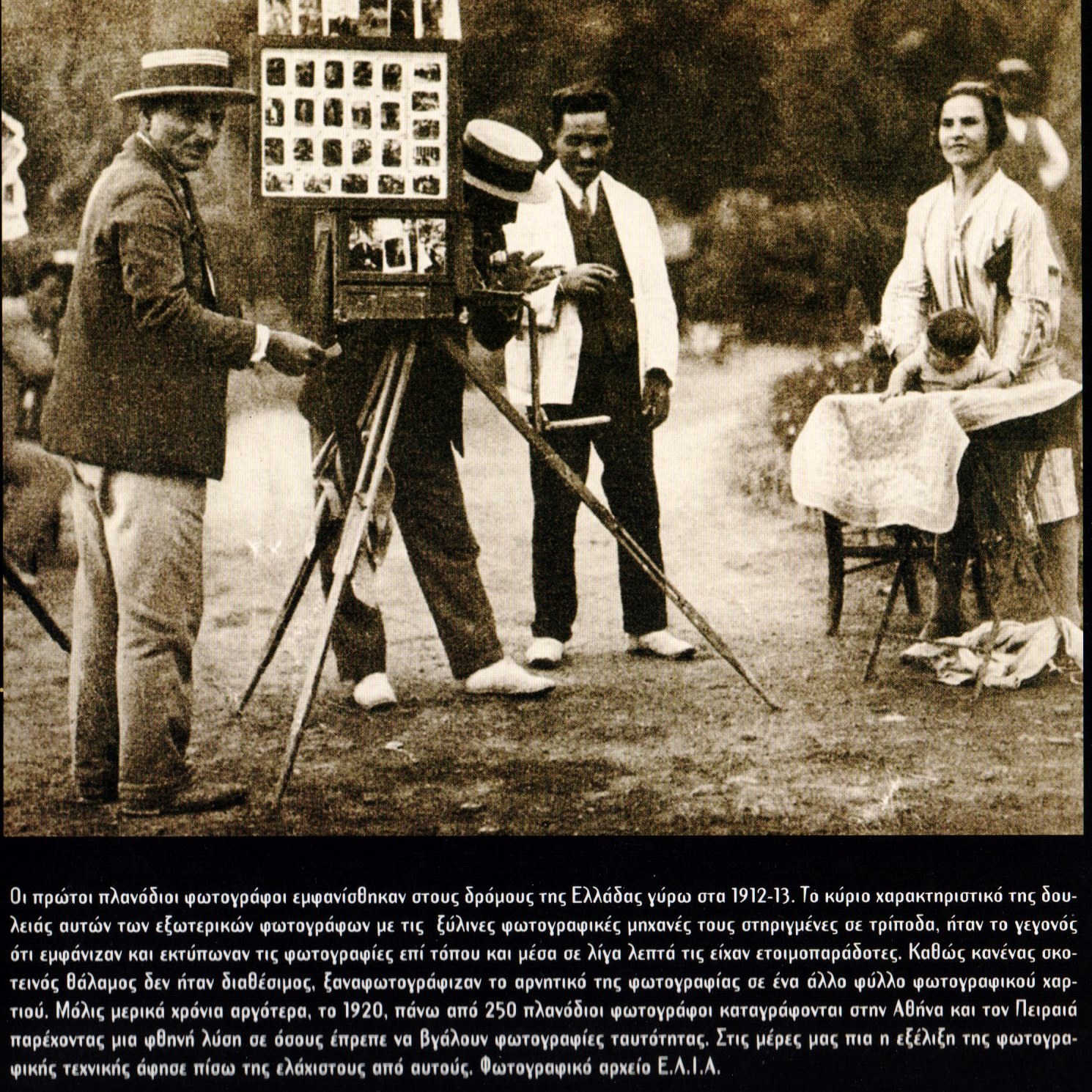 Οι πρώτοι πλανόδιοι φωτογράφοι εμφανίσθηκαν στους δρόμους της Ελλάδας γύρω στα 1912-13. Το κύριο χαρακτηριστικό της δουλειάς αυτών των εξωτερικών φωτογράφων με τις ξύλινες φωτογραφικές μηχανές τους στηριγμένες σε τρίποδα, ήταν το γεγονός ότι εμφάνιζαν και εκτύπωναν τις φωτογραφίες επί τόπου και μέσα σε λίγα λεπτά τις είχαν ετοιμοπαράδοτες. Καθώς κανένας σκοτεινός θάλαμος δεν ήταν διαθέσιμος, ξαναφωτογράφιζαν το αρνητικό της φωτογραφίας σε ένα άλλο φύλλο φωτογραφικού χαρτιού. Μόλις μερικά χρόνια αργότερα, το 1920, πάνω από 250 πλανόδιοι φωτογράφοι καταγράφονται στην Αθήνα και τον Πειραιά παρέχοντας μια φθηνή λύση σε όσους έπρεπε να βγάλουν φωτογραφίες ταυτότητας. Στις μέρες μας πια η εξέλιξη της φωτογραφικής τεχνικής άφησε πίσω της ελάχιστους από αυτούς. Φωτογραφικό αρχείο Ε.Λ.Ι.Α.